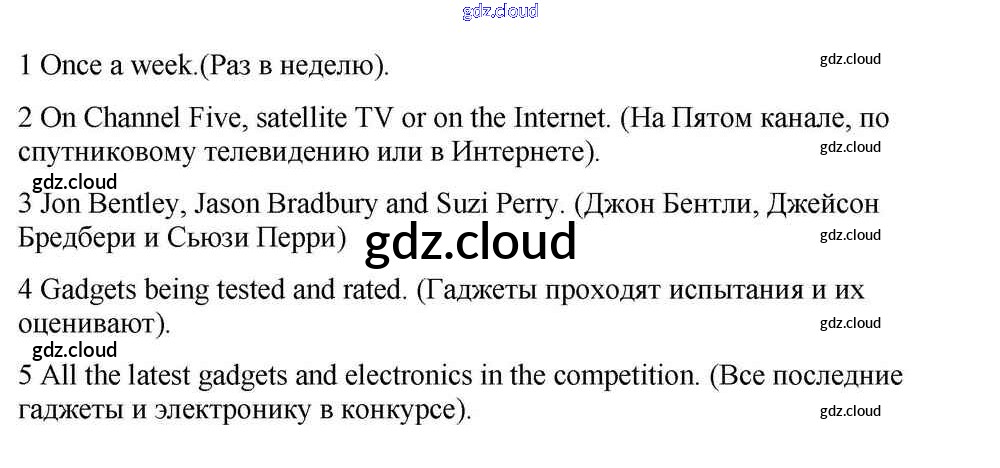 1 Once a week.(Раз в неделю).

2 On Channel Five, satellite TV or on the Internet. (На Пятом канале, по спутниковому телевидению или в Интернете).

3 Jon Bentley, Jason Bradbury and Suzi Perry. (Джон Бентли, Джейсон Бредбери и Сьюзи Перри)

4 Gadgets being tested and rated. (Гаджеты проходят испытания и их оценивают).

5 All the latest gadgets and electronics in the competition. (Все последние гаджеты и электронику в конкурсе).

gdz.cloud